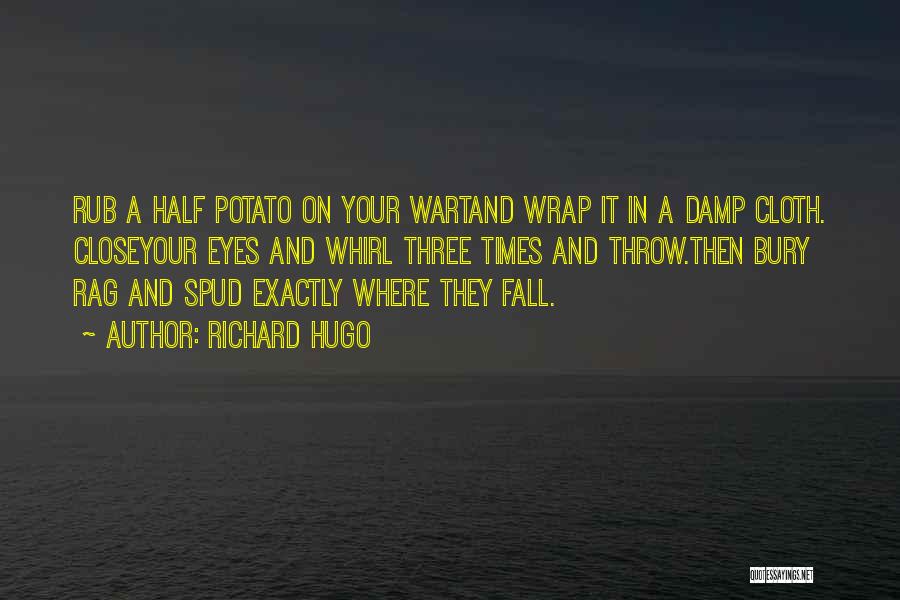 RUB A HALF POTATO ON YOUR WARTAND WRAP IT IN A DAMP CLOTH. CLOSEYOUR EYES AND WHIRL THREE TIMES AND THROW.THEN BURY RAG AND SPUD EXACTLY WHERE THEY FALL.

~ AUTHOR: RICHARD HUGO

QUOTESSAYINGS.NET